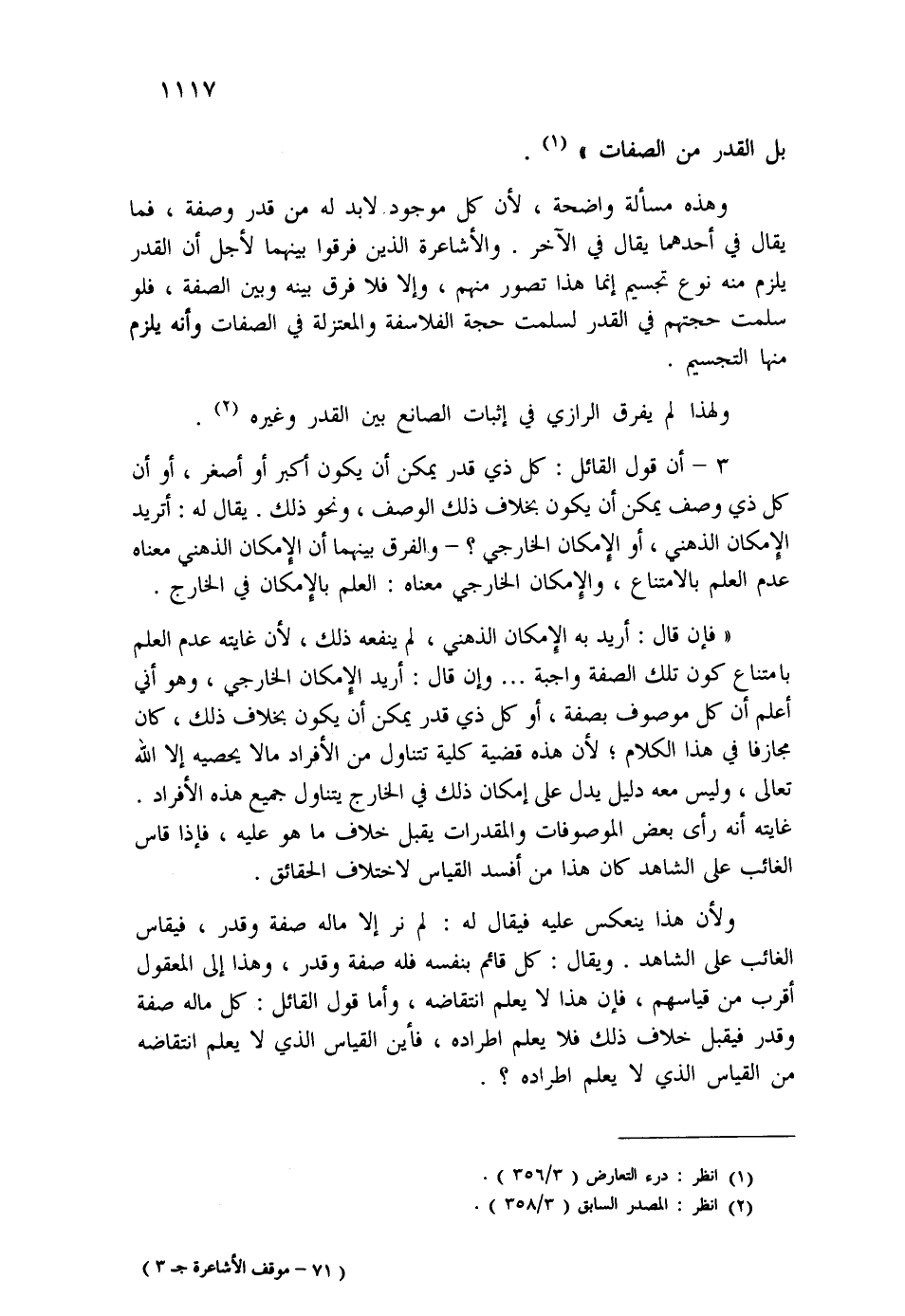 ١١١٧

بل القدر من الصفات » (١) .

وهذه مسألة واضحة ، لأن كل موجود لابد له من قدر وصفة ، فما يقال في أحدهما يقال في الآخر . والأشاعرة الذين فرقوا بينهما لأجل أن القدر يلزم منه نوع تجسيم إنما هذا تصور منهم ، وإلا فلا فرق بينه وبين الصفة ، فلو سلمت حجتهم في القدر لسلمت حجة الفلاسفة والمعتزلة في الصفات وأنه يلزم منها التجسيم .

ولهذا لم يفرق الرازي في إثبات الصانع بين القدر وغيره (٢) .

٣ – أن قول القائل : كل ذي قدر يمكن أن يكون أكبر أو أصغر ، أو أن كل ذي وصف يمكن أن يكون بخلاف ذلك الوصف ، ونحو ذلك . يقال له : أتريد الإمكان الذهني ، أو الإمكان الخارجي ؟ – والفرق بينهما أن الإمكان الذهني معناه عدم العلم بالامتناع ، والإمكان الخارجي معناه : العلم بالإمكان في الخارج .

« فإن قال : أريد به الإمكان الذهني ، لم ينفعه ذلك ، لأن غايته عدم العلم بامتناع كون تلك الصفة واجبة ... وإن قال : أريد الإمكان الخارجي ، وهو أني أعلم أن كل موصوف بصفة ، أو كل ذي قدر يمكن أن يكون بخلاف ذلك ، كان مجازفا في هذا الكلام ؛ لأن هذه قضية كلية تتناول من الأفراد مالا يحصيه إلا الله تعالى ، وليس معه دليل يدل على إمكان ذلك في الخارج يتناول جميع هذه الأفراد . غايته أنه رأى بعض الموصوفات والمقدرات يقبل خلاف ما هو عليه ، فإذا قاس الغائب على الشاهد كان هذا من أفسد القياس لاختلاف الحقائق .

ولأن هذا ينعكس عليه فيقال له : لم نر إلا ماله صفة وقدر ، فيقاس الغائب على الشاهد . ويقال : كل قائم بنفسه فله صفة وقدر ، وهذا إلى المعقول أقرب من قياسهم ، فإن هذا لا يعلم انتقاضه ، وأما قول القائل : كل ماله صفة وقدر فيقبل خلاف ذلك فلا يعلم اطراده ، فأين القياس الذي لا يعلم انتقاضه من القياس الذي لا يعلم اطراده ؟ .

(١) انظر : درء التعارض ( ٣٥٦/٣ ) .
(٢) انظر : المصدر السابق ( ٣٥٨/٣ ) .

( ٧١ – موقف الأشاعرة جـ ٣ )